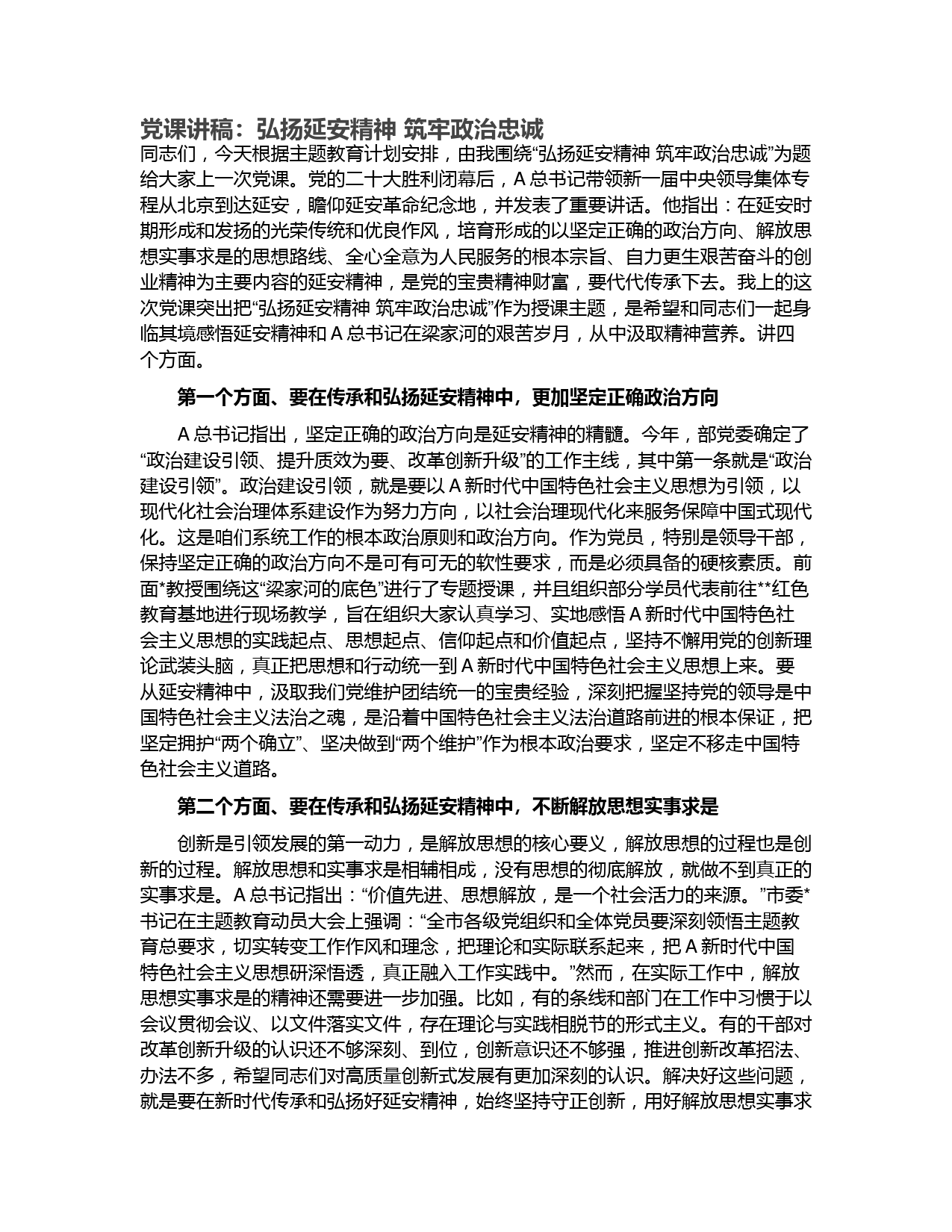 党课讲稿：弘扬延安精神 筑牢政治忠诚

同志们，今天根据主题教育计划安排，由我围绕“弘扬延安精神 筑牢政治忠诚”为题给大家上一次党课。党的二十大胜利闭幕后，A 总书记带领新一届中央领导集体专程从北京到达延安，瞻仰延安革命纪念地，并发表了重要讲话。他指出：在延安时期形成和发扬的光荣传统和优良作风，培育形成的以坚定正确的政治方向、解放思想实事求是的思想路线、全心全意为人民服务的根本宗旨、自力更生艰苦奋斗的创业精神为主要内容的延安精神，是党的宝贵精神财富，要代代传承下去。我上的这次党课突出把“弘扬延安精神 筑牢政治忠诚”作为授课主题，是希望和同志们一起身临其境感悟延安精神和 A 总书记在梁家河的艰苦岁月，从中汲取精神营养。讲四个方面。

第一个方面、要在传承和弘扬延安精神中，更加坚定正确政治方向

A 总书记指出，坚定正确的政治方向是延安精神的精髓。今年，部党委确定了“政治建设引领、提升质效为要、改革创新升级”的工作主线，其中第一条就是“政治建设引领”。政治建设引领，就是要以 A 新时代中国特色社会主义思想为引领，以现代化社会治理体系建设作为努力方向，以社会治理现代化来服务保障中国式现代化。这是咱们系统工作的根本政治原则和政治方向。作为党员，特别是领导干部，保持坚定正确的政治方向不是可有可无的软性要求，而是必须具备的硬核素质。前面*教授围绕这“梁家河的底色”进行了专题授课，并且组织部分学员代表前往**红色教育基地进行现场教学，旨在组织大家认真学习、实地感悟 A 新时代中国特色社会主义思想的实践起点、思想起点、信仰起点和价值起点，坚持不懈用党的创新理论武装头脑，真正把思想和行动统一到 A 新时代中国特色社会主义思想上来。要从延安精神中，汲取我们党维护团结统一的宝贵经验，深刻把握坚持党的领导是中国特色社会主义法治之魂，是沿着中国特色社会主义法治道路前进的根本保证，把坚定拥护“两个确立”、坚决做到“两个维护”作为根本政治要求，坚定不移走中国特色社会主义道路。

第二个方面、要在传承和弘扬延安精神中，不断解放思想实事求是

创新是引领发展的第一动力，是解放思想的核心要义，解放思想的过程也是创新的过程。解放思想和实事求是相辅相成，没有思想的彻底解放，就做不到真正的实事求是。A 总书记指出：“价值先进、思想解放，是一个社会活力的来源。”市委*书记在主题教育动员大会上强调：“全市各级党组织和全体党员要深刻领悟主题教育总要求，切实转变工作作风和理念，把理论和实际联系起来，把 A 新时代中国特色社会主义思想研深悟透，真正融入工作实践中。”然而，在实际工作中，解放思想实事求是的精神还需要进一步加强。比如，有的条线和部门在工作中习惯于以会议贯彻会议、以文件落实文件，存在理论与实践相脱节的形式主义。有的干部对改革创新升级的认识还不够深刻、到位，创新意识还不够强，推进创新改革招法、办法不多，希望同志们对高质量创新式发展有更加深刻的认识。解决好这些问题，就是要在新时代传承和弘扬好延安精神，始终坚持守正创新，用好解放思想实事求